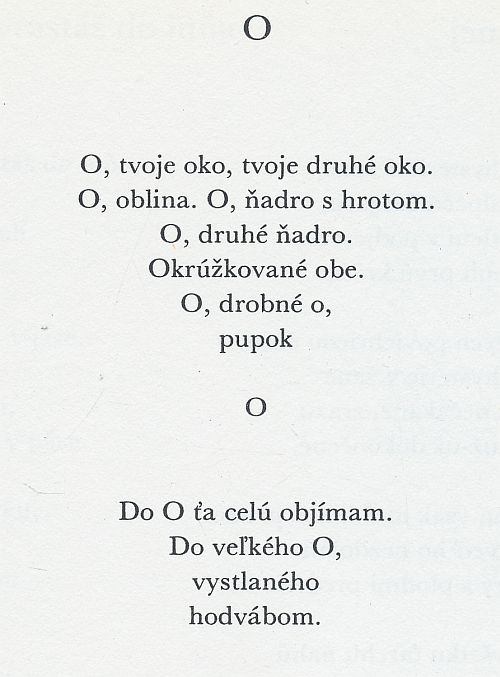 O

O, tvoje oko, tvoje druhé oko.
O, oblina. O, ňadro s hrotom.
O, druhé ňadro.
Okrúžkované obe.
O, drobné o,
pupok

O

Do O ťa celú objímam.
Do veľkého O,
vystlaného
hodvábom.